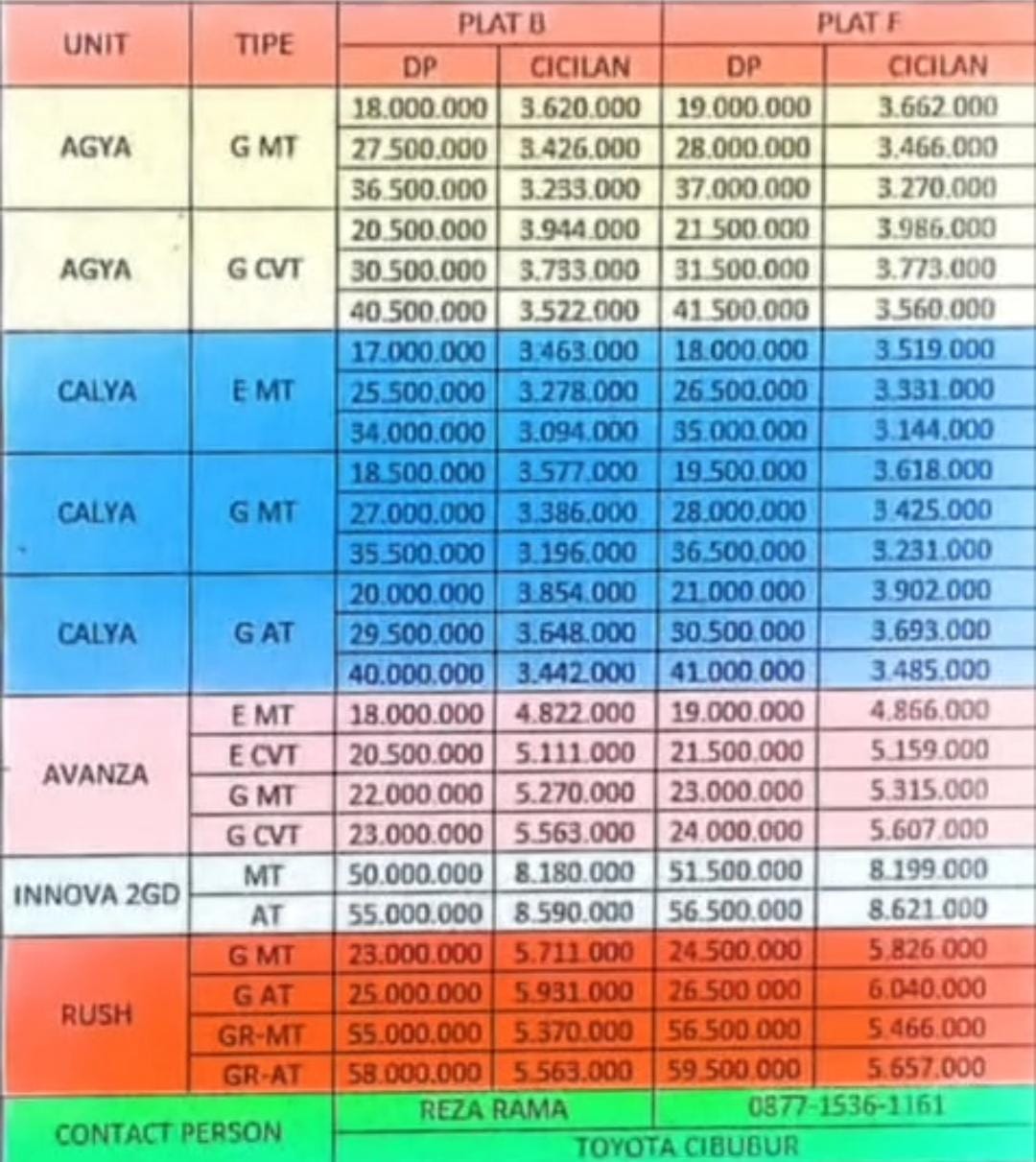 | UNIT | TIPE | PLAT B |  | PLAT F |  |
|---|---|---|---|---|---|
|  |  | DP | CICILAN | DP | CICILAN |
| AGYA | G MT | 18.000.000 | 3.620.000 | 19.000.000 | 3.662.000 |
|  |  | 27.500.000 | 3.426.000 | 28.000.000 | 3.466.000 |
|  |  | 36.500.000 | 3.233.000 | 37.000.000 | 3.270.000 |
| AGYA | G CVT | 20.500.000 | 3.944.000 | 21.500.000 | 3.986.000 |
|  |  | 30.500.000 | 3.733.000 | 31.500.000 | 3.773.000 |
|  |  | 40.500.000 | 3.522.000 | 41.500.000 | 3.560.000 |
| CALYA | E MT | 17.000.000 | 3.463.000 | 18.000.000 | 3.519.000 |
|  |  | 25.500.000 | 3.278.000 | 26.500.000 | 3.331.000 |
|  |  | 34.000.000 | 3.094.000 | 35.000.000 | 3.144.000 |
| CALYA | G MT | 18.500.000 | 3.577.000 | 19.500.000 | 3.618.000 |
|  |  | 27.000.000 | 3.386.000 | 28.000.000 | 3.425.000 |
|  |  | 35.500.000 | 3.196.000 | 36.500.000 | 3.231.000 |
| CALYA | G AT | 20.000.000 | 3.854.000 | 21.000.000 | 3.902.000 |
|  |  | 29.500.000 | 3.648.000 | 30.500.000 | 3.693.000 |
|  |  | 40.000.000 | 3.442.000 | 41.000.000 | 3.485.000 |
| AVANZA | E MT | 18.000.000 | 4.822.000 | 19.000.000 | 4.866.000 |
|  | E CVT | 20.500.000 | 5.111.000 | 21.500.000 | 5.159.000 |
|  | G MT | 22.000.000 | 5.270.000 | 23.000.000 | 5.315.000 |
|  | G CVT | 23.000.000 | 5.563.000 | 24.000.000 | 5.607.000 |
| INNOVA 2GD | MT | 50.000.000 | 8.180.000 | 51.500.000 | 8.199.000 |
|  | AT | 55.000.000 | 8.590.000 | 56.500.000 | 8.621.000 |
| RUSH | G MT | 23.000.000 | 5.711.000 | 24.500.000 | 5.826.000 |
|  | G AT | 25.000.000 | 5.931.000 | 26.500.000 | 6.040.000 |
|  | GR-MT | 55.000.000 | 5.370.000 | 56.500.000 | 5.466.000 |
|  | GR-AT | 58.000.000 | 5.563.000 | 59.500.000 | 5.657.000 |
| CONTACT PERSON |  | REZA RAMA |  | 0877-1536-1161 |  |
|  |  | TOYOTA CIBUBUR |  |  |  |